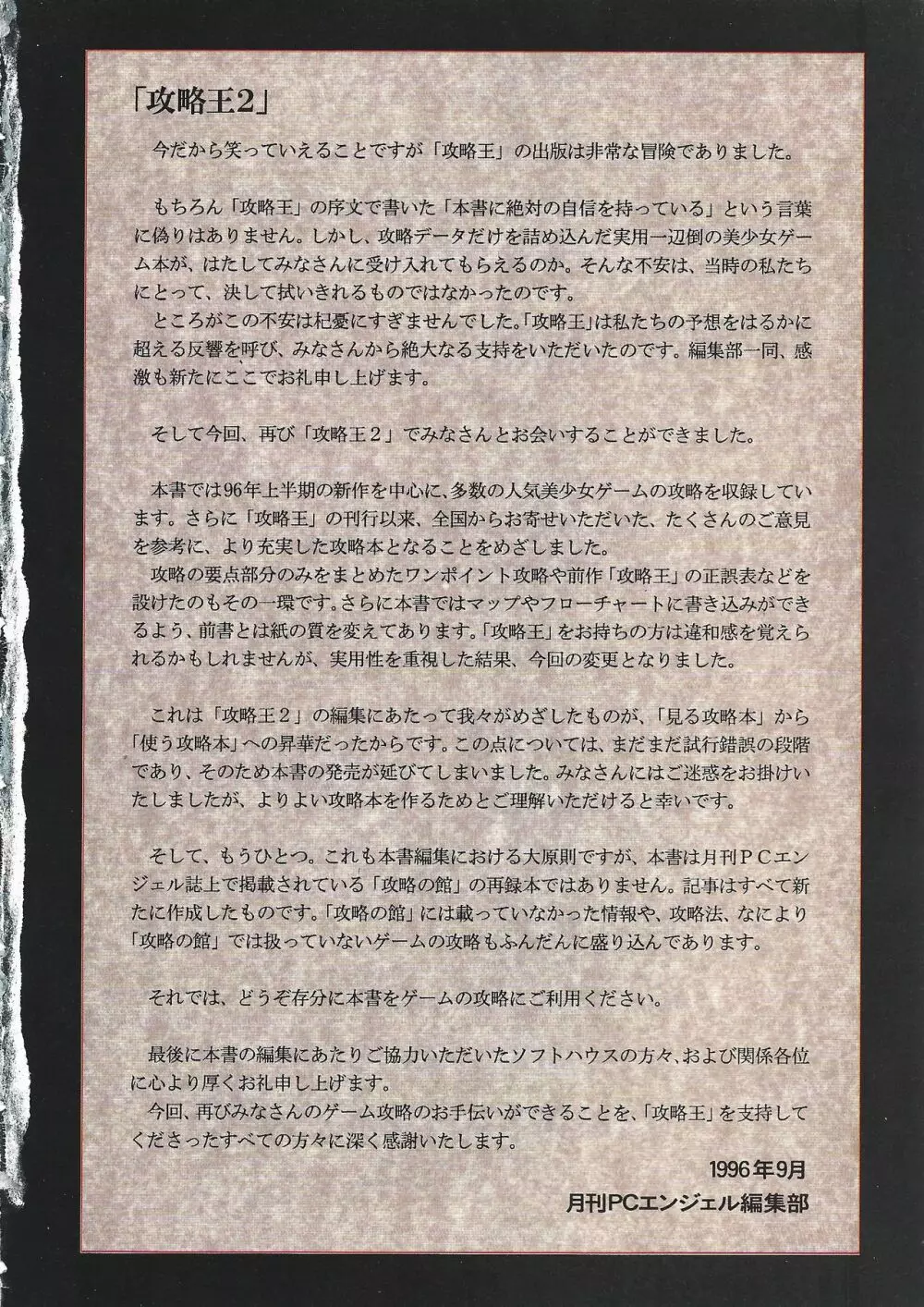 「攻略王2」

今だから笑っていえることですが「攻略王」の出版は非常な冒険でありました。

もちろん「攻略王」の序文で書いた「本書に絶対の自信を持っている」という言葉に偽りはありません。しかし、攻略データだけを詰め込んだ実用一辺倒の美少女ゲーム本が、はたしてみなさんに受け入れてもらえるのか。そんな不安は、当時の私たちにとって、決して拭いきれるものではなかったのです。
ところがこの不安は杞憂にすぎませんでした。「攻略王」は私たちの予想をはるかに超える反響を呼び、みなさんから絶大なる支持をいただいたのです。編集部一同、感激も新たにここでお礼申し上げます。

そして今回、再び「攻略王2」でみなさんとお会いすることができました。

本書では96年上半期の新作を中心に、多数の人気美少女ゲームの攻略を収録しています。さらに「攻略王」の刊行以来、全国からお寄せいただいた、たくさんのご意見を参考に、より充実した攻略本となることをめざしました。
攻略の要点部分のみをまとめたワンポイント攻略や前作「攻略王」の正誤表などを設けたのもその一環です。さらに本書ではマップやフローチャートに書き込みができるよう、前書とは紙の質を変えてあります。「攻略王」をお持ちの方は違和感を覚えられるかもしれませんが、実用性を重視した結果、今回の変更となりました。

これは「攻略王2」の編集にあたって我々がめざしたものが、「見る攻略本」から「使う攻略本」への昇華だったからです。この点については、まだまだ試行錯誤の段階であり、そのため本書の発売が延びてしまいました。みなさんにはご迷惑をお掛けいたしましたが、よりよい攻略本を作るためとご理解いただけると幸いです。

そして、もうひとつ。これも本書編集における大原則ですが、本書は月刊PCエンジェル誌上で掲載されている「攻略の館」の再録本ではありません。記事はすべて新たに作成したものです。「攻略の館」には載っていなかった情報や、攻略法、なにより「攻略の館」では扱っていないゲームの攻略もふんだんに盛り込んであります。

それでは、どうぞ存分に本書をゲームの攻略にご利用ください。

最後に本書の編集にあたりご協力いただいたソフトハウスの方々、および関係各位に心より厚くお礼申し上げます。
今回、再びみなさんのゲーム攻略のお手伝いができることを、「攻略王」を支持してくださったすべての方々に深く感謝いたします。

1996年9月
月刊PCエンジェル編集部